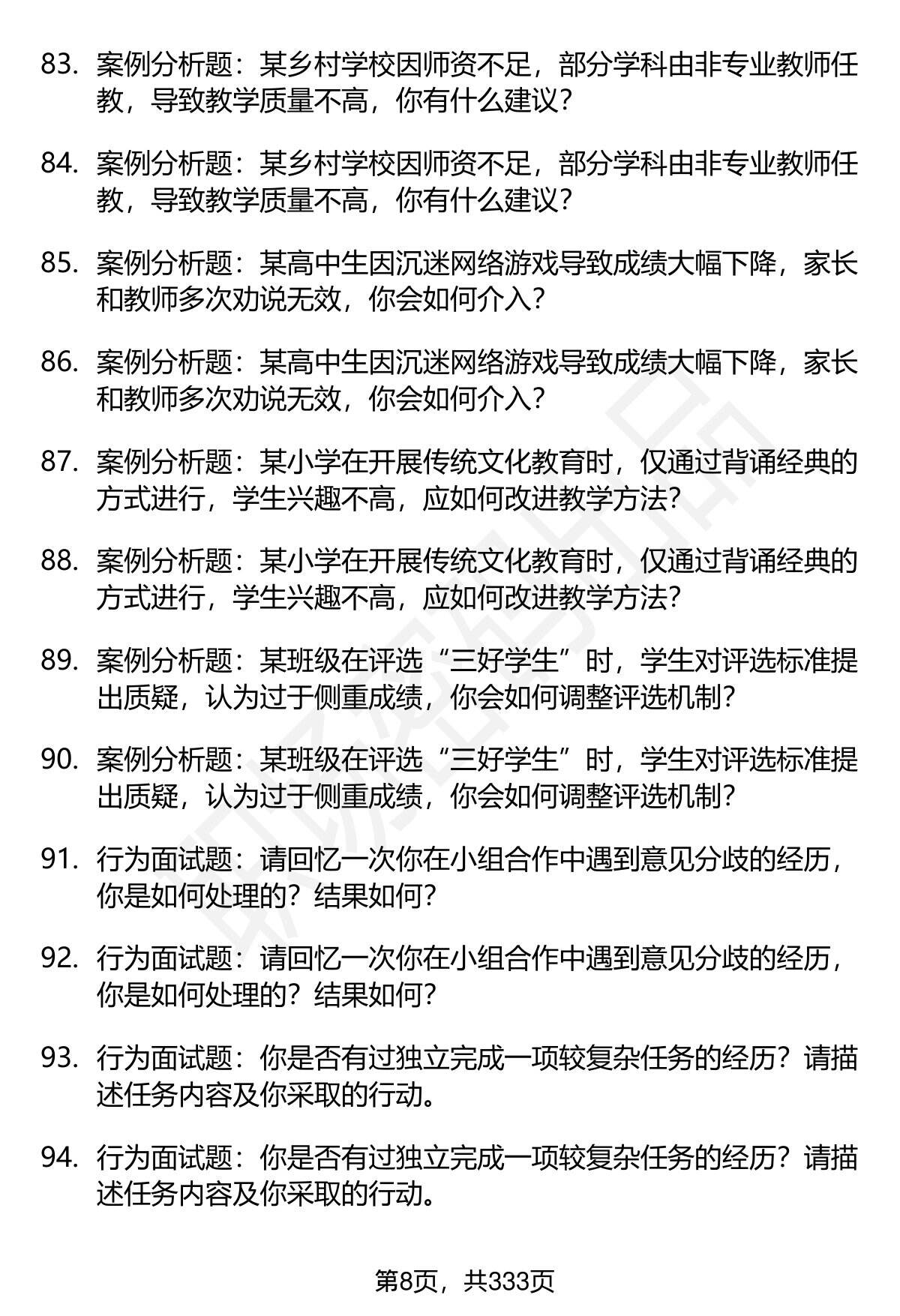 83. 案例分析题：某乡村学校因师资不足，部分学科由非专业教师任教，导致教学质量不高，你有什么建议？

84. 案例分析题：某乡村学校因师资不足，部分学科由非专业教师任教，导致教学质量不高，你有什么建议？

85. 案例分析题：某高中生因沉迷网络游戏导致成绩大幅下降，家长和教师多次劝说无效，你会如何介入？

86. 案例分析题：某高中生因沉迷网络游戏导致成绩大幅下降，家长和教师多次劝说无效，你会如何介入？

87. 案例分析题：某小学在开展传统文化教育时，仅通过背诵经典的方式进行，学生兴趣不高，应如何改进教学方法？

88. 案例分析题：某小学在开展传统文化教育时，仅通过背诵经典的方式进行，学生兴趣不高，应如何改进教学方法？

89. 案例分析题：某班级在评选“三好学生”时，学生对评选标准提出质疑，认为过于侧重成绩，你会如何调整评选机制？

90. 案例分析题：某班级在评选“三好学生”时，学生对评选标准提出质疑，认为过于侧重成绩，你会如何调整评选机制？

91. 行为面试题：请回忆一次你在小组合作中遇到意见分歧的经历，你是如何处理的？结果如何？

92. 行为面试题：请回忆一次你在小组合作中遇到意见分歧的经历，你是如何处理的？结果如何？

93. 行为面试题：你是否有过独立完成一项较复杂任务的经历？请描述任务内容及你采取的行动。

94. 行为面试题：你是否有过独立完成一项较复杂任务的经历？请描述任务内容及你采取的行动。

第8页，共333页